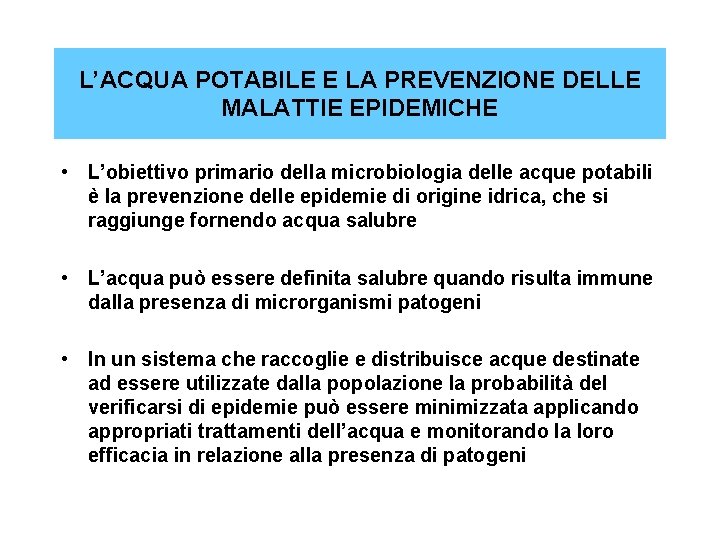 L’ACQUA POTABILE E LA PREVENZIONE DELLE MALATTIE EPIDEMICHE

• L’obiettivo primario della microbiologia delle acque potabili è la prevenzione delle epidemie di origine idrica, che si raggiunge fornendo acqua salubre

• L’acqua può essere definita salubre quando risulta immune dalla presenza di microrganismi patogeni

• In un sistema che raccoglie e distribuisce acque destinate ad essere utilizzate dalla popolazione la probabilità del verificarsi di epidemie può essere minimizzata applicando appropriati trattamenti dell’acqua e monitorando la loro efficacia in relazione alla presenza di patogeni